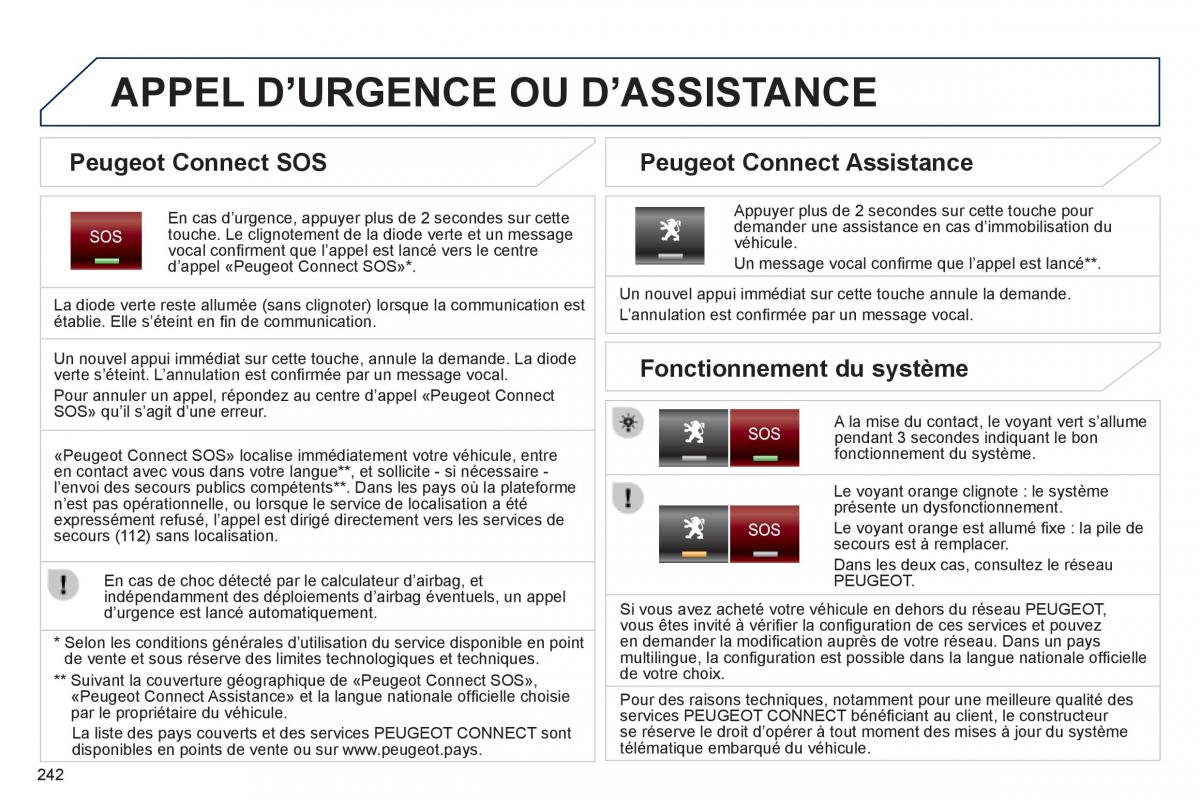 APPEL D’URGENCE OU D’ASSISTANCE

Peugeot Connect SOS

SOS

En cas d’urgence, appuyer plus de 2 secondes sur cette touche. Le clignotement de la diode verte et un message vocal confirment que l’appel est lancé vers le centre d’appel «Peugeot Connect SOS»*.

La diode verte reste allumée (sans clignoter) lorsque la communication est établie. Elle s’éteint en fin de communication.

Un nouvel appui immédiat sur cette touche, annule la demande. La diode verte s’éteint. L’annulation est confirmée par un message vocal.

Pour annuler un appel, répondez au centre d’appel «Peugeot Connect SOS» qu’il s’agit d’une erreur.

«Peugeot Connect SOS» localise immédiatement votre véhicule, entre en contact avec vous dans votre langue**, et sollicite - si nécessaire - l’envoi des secours publics compétents**. Dans les pays où la plateforme n’est pas opérationnelle, ou lorsque le service de localisation a été expressément refusé, l’appel est dirigé directement vers les services de secours (112) sans localisation.

En cas de choc détecté par le calculateur d’airbag, et indépendamment des déploiements d’airbag éventuels, un appel d’urgence est lancé automatiquement.

* Selon les conditions générales d’utilisation du service disponible en point de vente et sous réserve des limites technologiques et techniques.

** Suivant la couverture géographique de «Peugeot Connect SOS», «Peugeot Connect Assistance» et la langue nationale officielle choisie par le propriétaire du véhicule.

La liste des pays couverts et des services PEUGEOT CONNECT sont disponibles en points de vente ou sur www.peugeot.pays.

Peugeot Connect Assistance

Appuyer plus de 2 secondes sur cette touche pour demander une assistance en cas d’immobilisation du véhicule.

Un message vocal confirme que l’appel est lancé**.

Un nouvel appui immédiat sur cette touche annule la demande.

L’annulation est confirmée par un message vocal.

Fonctionnement du système

SOS

A la mise du contact, le voyant vert s’allume pendant 3 secondes indiquant le bon fonctionnement du système.

SOS

Le voyant orange clignote : le système présente un dysfonctionnement.

Le voyant orange est allumé fixe : la pile de secours est à remplacer.

Dans les deux cas, consultez le réseau PEUGEOT.

Si vous avez acheté votre véhicule en dehors du réseau PEUGEOT, vous êtes invité à vérifier la configuration de ces services et pouvez en demander la modification auprès de votre réseau. Dans un pays multilingue, la configuration est possible dans la langue nationale officielle de votre choix.

Pour des raisons techniques, notamment pour une meilleure qualité des services PEUGEOT CONNECT bénéficiant au client, le constructeur se réserve le droit d’opérer à tout moment des mises à jour du système télématique embarqué du véhicule.

242